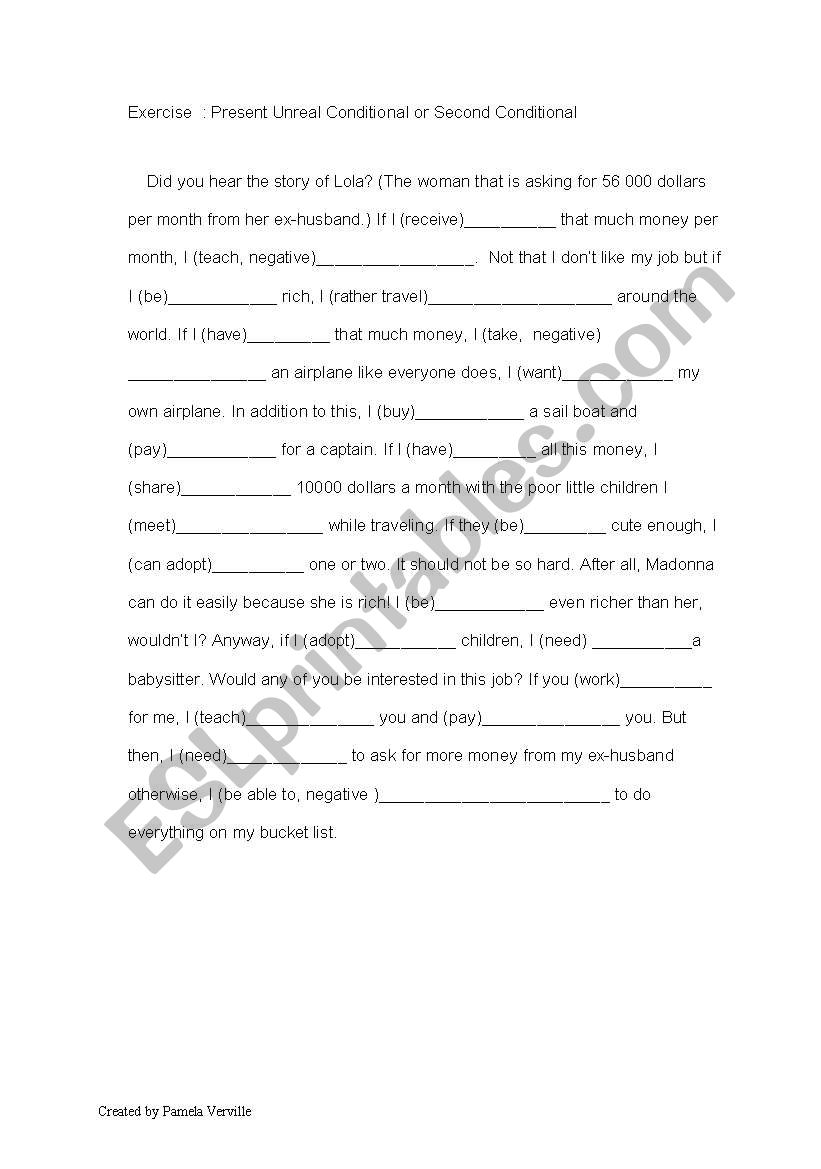 Exercise : Present Unreal Conditional or Second Conditional

Did you hear the story of Lola? (The woman that is asking for 56 000 dollars per month from her ex-husband.) If I (receive)__________ that much money per month, I (teach, negative)_________________. Not that I don't like my job but if I (be)____________ rich, I (rather travel)____________________ around the world. If I (have)_________ that much money, I (take, negative) _______________ an airplane like everyone does, I (want)____________ my own airplane. In addition to this, I (buy)____________ a sail boat and (pay)____________ for a captain. If I (have)_________ all this money, I (share)____________ 10000 dollars a month with the poor little children I (meet)________________ while traveling. If they (be)_________ cute enough, I (can adopt)__________ one or two. It should not be so hard. After all, Madonna can do it easily because she is rich! I (be)____________ even richer than her, wouldn't I? Anyway, if I (adopt)___________ children, I (need) ___________a babysitter. Would any of you be interested in this job? If you (work)__________ for me, I (teach)______________ you and (pay)_______________ you. But then, I (need)_____________ to ask for more money from my ex-husband otherwise, I (be able to, negative )_________________________ to do everything on my bucket list.

ESLprintables.com

Created by Pamela Verville